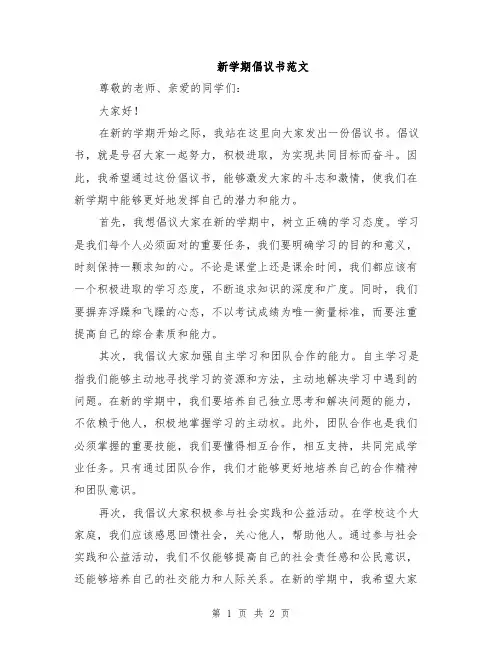 新学期倡议书范文

尊敬的老师、亲爱的同学们：

大家好！

在新的学期开始之际，我站在这里向大家发出一份倡议书。倡议书，就是号召大家一起努力，积极进取，为实现共同目标而奋斗。因此，我希望通过这份倡议书，能够激发大家的斗志和激情，使我们在新学期中能够更好地发挥自己的潜力和能力。

首先，我想倡议大家在新的学期中，树立正确的学习态度。学习是我们每个人必须面对的重要任务，我们要明确学习的目的和意义，时刻保持一颗求知的心。不论是课堂上还是课余时间，我们都应该有一个积极进取的学习态度，不断追求知识的深度和广度。同时，我们要摒弃浮躁和飞躁的心态，不以考试成绩为唯一衡量标准，而要注重提高自己的综合素质和能力。

其次，我倡议大家加强自主学习和团队合作的能力。自主学习是指我们能够主动地寻找学习的资源和方法，主动地解决学习中遇到的问题。在新的学期中，我们要培养自己独立思考和解决问题的能力，不依赖于他人，积极地掌握学习的主动权。此外，团队合作也是我们必须掌握的重要技能，我们要懂得相互合作，相互支持，共同完成学业任务。只有通过团队合作，我们才能够更好地培养自己的合作精神和团队意识。

再次，我倡议大家积极参与社会实践和公益活动。在学校这个大家庭，我们应该感恩回馈社会，关心他人，帮助他人。通过参与社会实践和公益活动，我们不仅能够提高自己的社会责任感和公民意识，还能够培养自己的社交能力和人际关系。在新的学期中，我希望大家

第 1 页 共 2 页